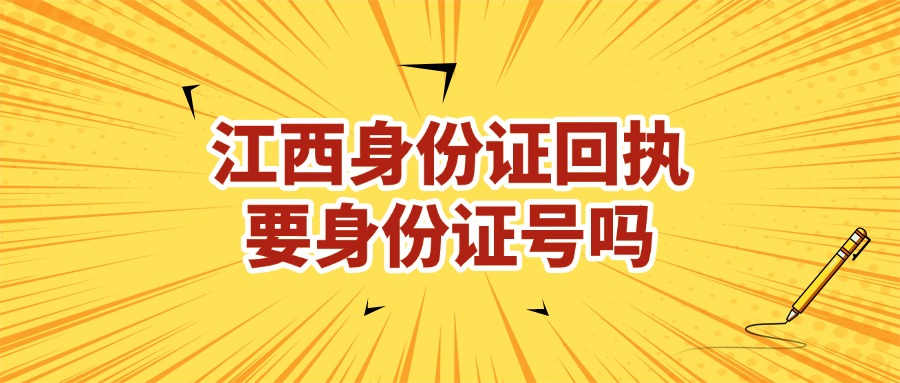 江西身份证回执
要身份证号吗